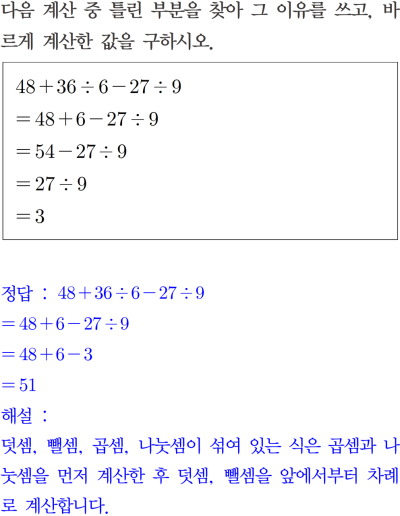 다음 계산 중 틀린 부분을 찾아 그 이유를 쓰고, 바르게 계산한 값을 구하시오.

$48+36\div6-27\div9$
$=48+6-27\div9$
$=54-27\div9$
$=27\div9$
$=3$

정답 : $48+36\div6-27\div9$
$=48+6-27\div9$
$=48+6-3$
$=51$

해설 :
덧셈, 뺄셈, 곱셈, 나눗셈이 섞여 있는 식은 곱셈과 나눗셈을 먼저 계산한 후 덧셈, 뺄셈을 앞에서부터 차례로 계산합니다.